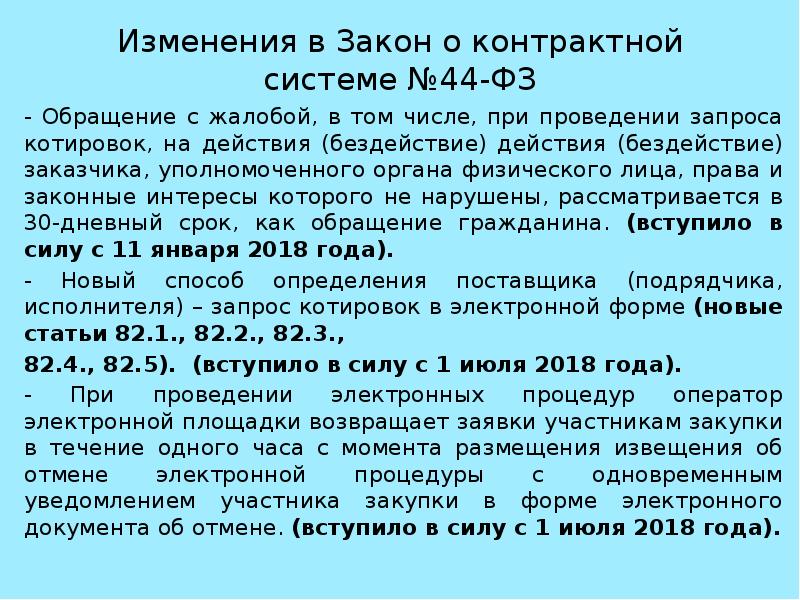 Изменения в Закон о контрактной системе №44-ФЗ

- Обращение с жалобой, в том числе, при проведении запроса котировок, на действия (бездействие) действия (бездействие) заказчика, уполномоченного органа физического лица, права и законные интересы которого не нарушены, рассматривается в 30-дневный срок, как обращение гражданина. (вступило в силу с 11 января 2018 года).

- Новый способ определения поставщика (подрядчика, исполнителя) – запрос котировок в электронной форме (новые статьи 82.1., 82.2., 82.3.,

82.4., 82.5). (вступило в силу с 1 июля 2018 года).

- При проведении электронных процедур оператор электронной площадки возвращает заявки участникам закупки в течение одного часа с момента размещения извещения об отмене электронной процедуры с одновременным уведомлением участника закупки в форме электронного документа об отмене. (вступило в силу с 1 июля 2018 года).